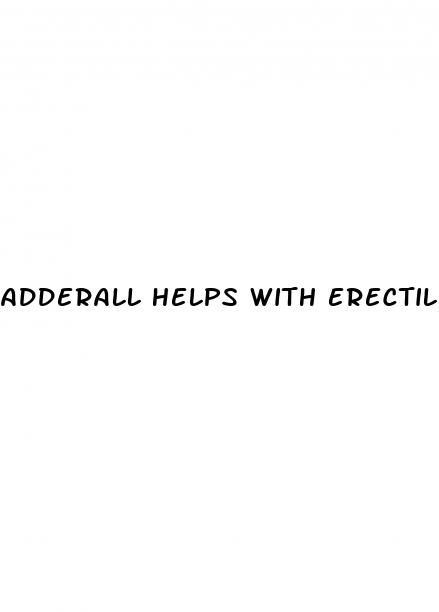 ADDERALL HELPS WITH ERECTIL